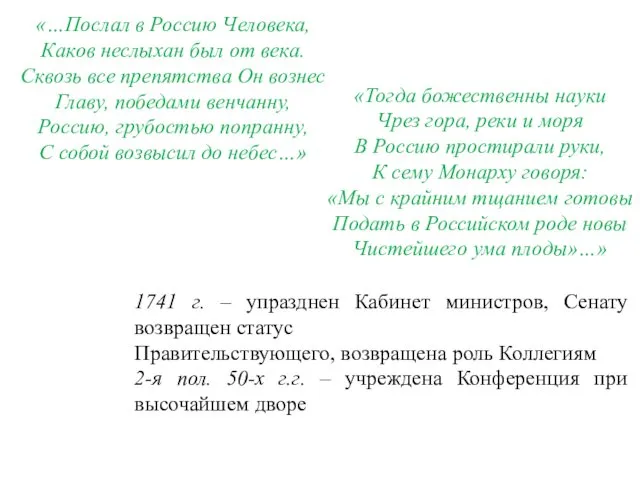 «…Послал в Россию Человека,
Каков неслыхан был от века.
Сквозь все препятства Он вознес
Главу, победами венчанну,
Россию, грубостью попранну,
С собой возвысил до небес…»

«Тогда божественны науки
Чрез гора, реки и моря
В Россию простирали руки,
К сему Монарху говоря:
«Мы с крайним тщанием готовы
Подать в Российском роде новы
Чистейшего ума плоды»…»

1741 г. – упразднен Кабинет министров, Сенату возвращен статус
Правительствующего, возвращена роль Коллегиям
2-я пол. 50-х г.г. – учреждена Конференция при высочайшем дворе